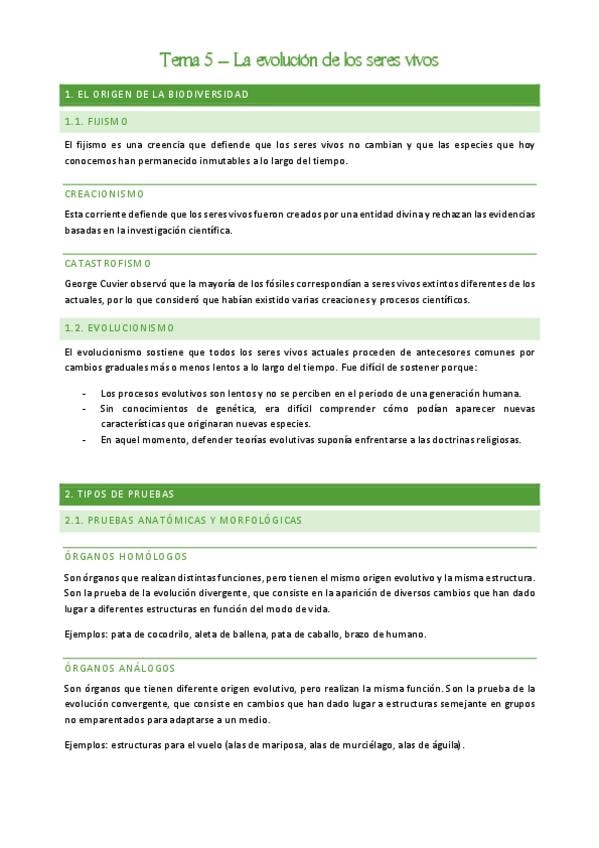 Tema 5 – La evolución de los seres vivos

1. EL ORIGEN DE LA BIODIVERSIDAD

1.1. FIJISMO

El fijismo es una creencia que defiende que los seres vivos no cambian y que las especies que hoy conocemos han permanecido inmutables a lo largo del tiempo.

CREACIONISMO

Esta corriente defiende que los seres vivos fueron creados por una entidad divina y rechazan las evidencias basadas en la investigación científica.

CATASTROFISMO

George Cuvier observó que la mayoría de los fósiles correspondían a seres vivos extintos diferentes de los actuales, por lo que consideró que habían existido varias creaciones y procesos científicos.

1.2. EVOLUCIONISMO

El evolucionismo sostiene que todos los seres vivos actuales proceden de antecesores comunes por cambios graduales más o menos lentos a lo largo del tiempo. Fue difícil de sostener porque:

- Los procesos evolutivos son lentos y no se perciben en el periodo de una generación humana.
- Sin conocimientos de genética, era difícil comprender cómo podían aparecer nuevas características que originaran nuevas especies.
- En aquel momento, defender teorías evolutivas suponía enfrentarse a las doctrinas religiosas.

2. TIPOS DE PRUEBAS

2.1. PRUEBAS ANATÓMICAS Y MORFOLÓGICAS

ÓRGANOS HOMÓLOGOS

Son órganos que realizan distintas funciones, pero tienen el mismo origen evolutivo y la misma estructura. Son la prueba de la evolución divergente, que consiste en la aparición de diversos cambios que han dado lugar a diferentes estructuras en función del modo de vida.

Ejemplos: pata de cocodrilo, aleta de ballena, pata de caballo, brazo de humano.

ÓRGANOS ANÁLOGOS

Son órganos que tienen diferente origen evolutivo, pero realizan la misma función. Son la prueba de la evolución convergente, que consiste en cambios que han dado lugar a estructuras semejante en grupos no emparentados para adaptarse a un medio.

Ejemplos: estructuras para el vuelo (alas de mariposa, alas de murciélago, alas de águila).